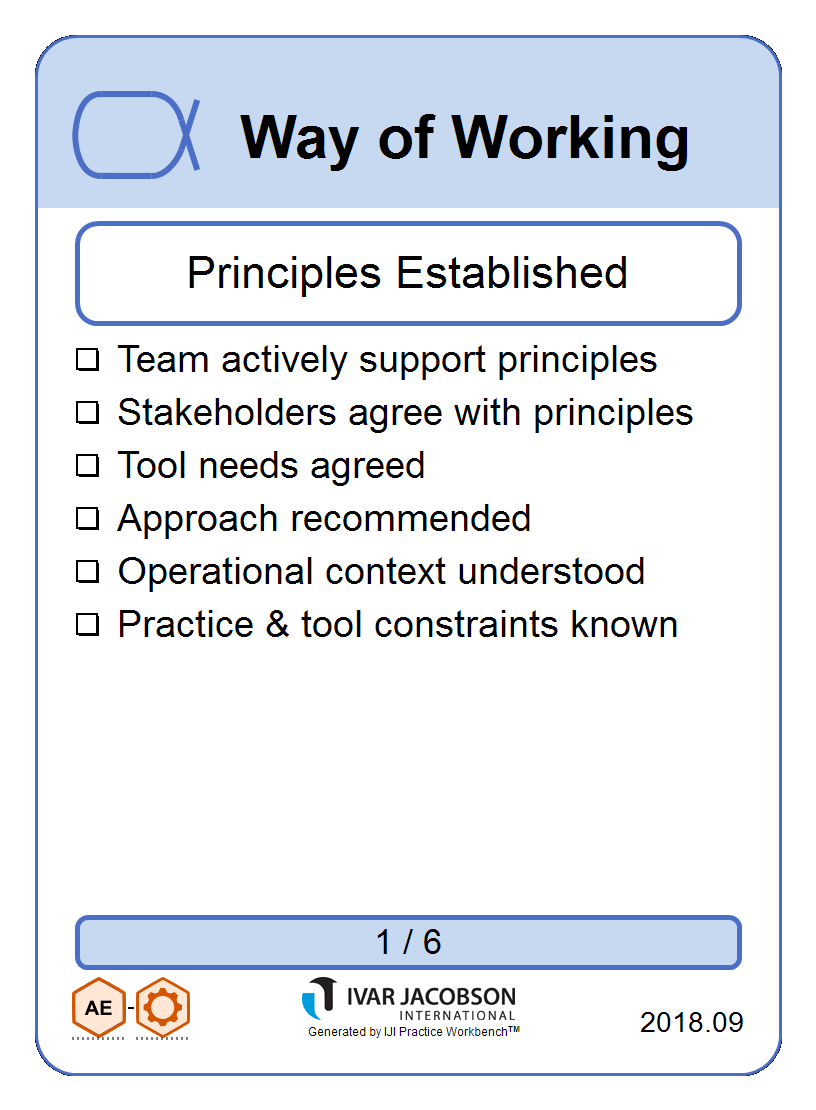 Way of Working

Principles Established

☐ Team actively support principles
☐ Stakeholders agree with principles
☐ Tool needs agreed
☐ Approach recommended
☐ Operational context understood
☐ Practice & tool constraints known

1 / 6

AE -

IVAR JACOBSON
INTERNATIONAL
Generated by IJI Practice Workbench™

2018.09